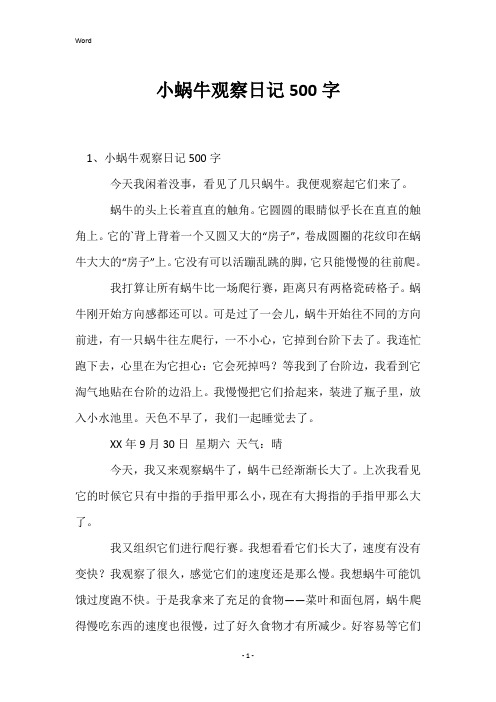 Word

小蜗牛观察日记500字

1、小蜗牛观察日记500字

今天我闲着没事，看见了几只蜗牛。我便观察起它们来了。

蜗牛的头上长着直直的触角。它圆圆的眼睛似乎长在直直的触角上。它的`背上背着一个又圆又大的“房子”，卷成圆圈的花纹印在蜗牛大大的“房子”上。它没有可以活蹦乱跳的脚，它只能慢慢的往前爬。

我打算让所有蜗牛比一场爬行赛，距离只有两格瓷砖格子。蜗牛刚开始方向感都还可以。可是过了一会儿，蜗牛开始往不同的方向前进，有一只蜗牛往左爬行，一不小心，它掉到台阶下去了。我连忙跑下去，心里在为它担心：它会死掉吗？等我到了台阶边，我看到它淘气地贴在台阶的边沿上。我慢慢把它们拾起来，装进了瓶子里，放入小水池里。天色不早了，我们一起睡觉去了。

XX年9月30日 星期六 天气：晴

今天，我又来观察蜗牛了，蜗牛已经渐渐长大了。上次我看见它的时候它只有中指的手指甲那么小，现在有大拇指的手指甲那么大了。

我又组织它们进行爬行赛。我想看看它们长大了，速度有没有变快？我观察了很久，感觉它们的速度还是那么慢。我想蜗牛可能饥饿过度跑不快。于是我拿来了充足的食物——菜叶和面包屑，蜗牛爬得慢吃东西的速度也很慢，过了好久食物才有所减少。好容易等它们

- 1 -